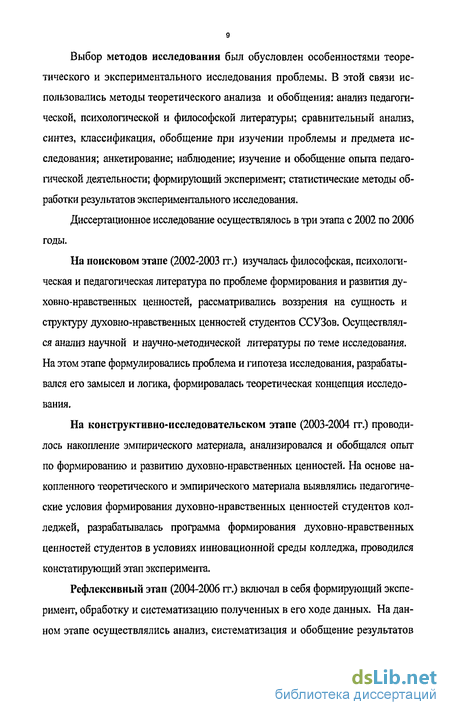 9

Выбор методов исследования был обусловлен особенностями теоретического и экспериментального исследования проблемы. В этой связи использовались методы теоретического анализа и обобщения: анализ педагогической, психологической и философской литературы; сравнительный анализ, синтез, классификация, обобщение при изучении проблемы и предмета исследования; анкетирование; наблюдение; изучение и обобщение опыта педагогической деятельности; формирующий эксперимент; статистические методы обработки результатов экспериментального исследования.

Диссертационное исследование осуществлялось в три этапа с 2002 по 2006 годы.

На поисковом этапе (2002-2003 гг.) изучалась философская, психологическая и педагогическая литература по проблеме формирования и развития духовно-нравственных ценностей, рассматривались воззрения на сущность и структуру духовно-нравственных ценностей студентов ССУЗов. Осуществлялся анализ научной и научно-методической литературы по теме исследования. На этом этапе формулировались проблема и гипотеза исследования, разрабатывался его замысел и логика, формировалась теоретическая концепция исследования.

На конструктивно-исследовательском этапе (2003-2004 гг.) проводилось накопление эмпирического материала, анализировался и обобщался опыт по формированию и развитию духовно-нравственных ценностей. На основе накопленного теоретического и эмпирического материала выявлялись педагогические условия формирования духовно-нравственных ценностей студентов колледжей, разрабатывалась программа формирования духовно-нравственных ценностей студентов в условиях инновационной среды колледжа, проводился констатирующий этап эксперимента.

Рефлексивный этап (2004-2006 гг.) включал в себя формирующий эксперимент, обработку и систематизацию полученных в его ходе данных. На данном этапе осуществлялись анализ, систематизация и обобщение результатов

dsLib.net
библиотека диссертаций